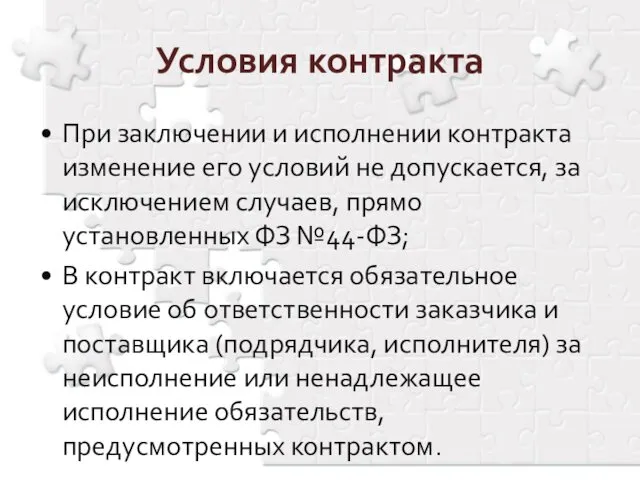 Условия контракта

• При заключении и исполнении контракта изменение его условий не допускается, за исключением случаев, прямо установленных ФЗ №44-ФЗ;

• В контракт включается обязательное условие об ответственности заказчика и поставщика (подрядчика, исполнителя) за неисполнение или ненадлежащее исполнение обязательств, предусмотренных контрактом.